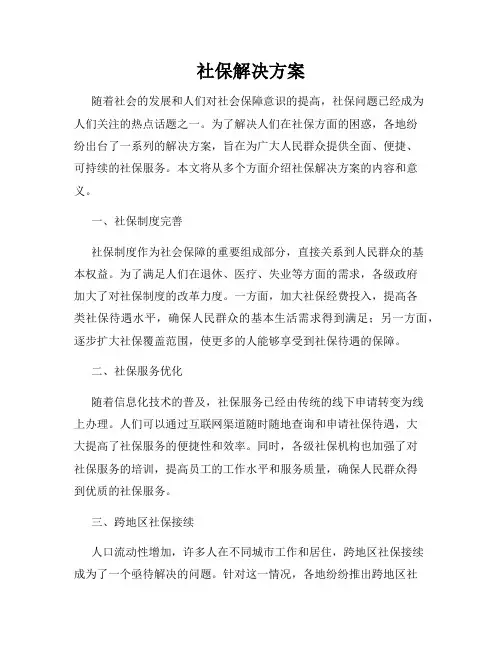 社保解决方案

随着社会的发展和人们对社会保障意识的提高，社保问题已经成为人们关注的热点话题之一。为了解决人们在社保方面的困惑，各地纷纷出台了一系列的解决方案，旨在为广大人民群众提供全面、便捷、可持续的社保服务。本文将从多个方面介绍社保解决方案的内容和意义。

一、社保制度完善

社保制度作为社会保障的重要组成部分，直接关系到人民群众的基本权益。为了满足人们在退休、医疗、失业等方面的需求，各级政府加大了对社保制度的改革力度。一方面，加大社保经费投入，提高各类社保待遇水平，确保人民群众的基本生活需求得到满足；另一方面，逐步扩大社保覆盖范围，使更多的人能够享受到社保待遇的保障。

二、社保服务优化

随着信息化技术的普及，社保服务已经由传统的线下申请转变为线上办理。人们可以通过互联网渠道随时随地查询和申请社保待遇，大大提高了社保服务的便捷性和效率。同时，各级社保机构也加强了对社保服务的培训，提高员工的工作水平和服务质量，确保人民群众得到优质的社保服务。

三、跨地区社保接续

人口流动性增加，许多人在不同城市工作和居住，跨地区社保接续成为了一个亟待解决的问题。针对这一情况，各地纷纷推出跨地区社